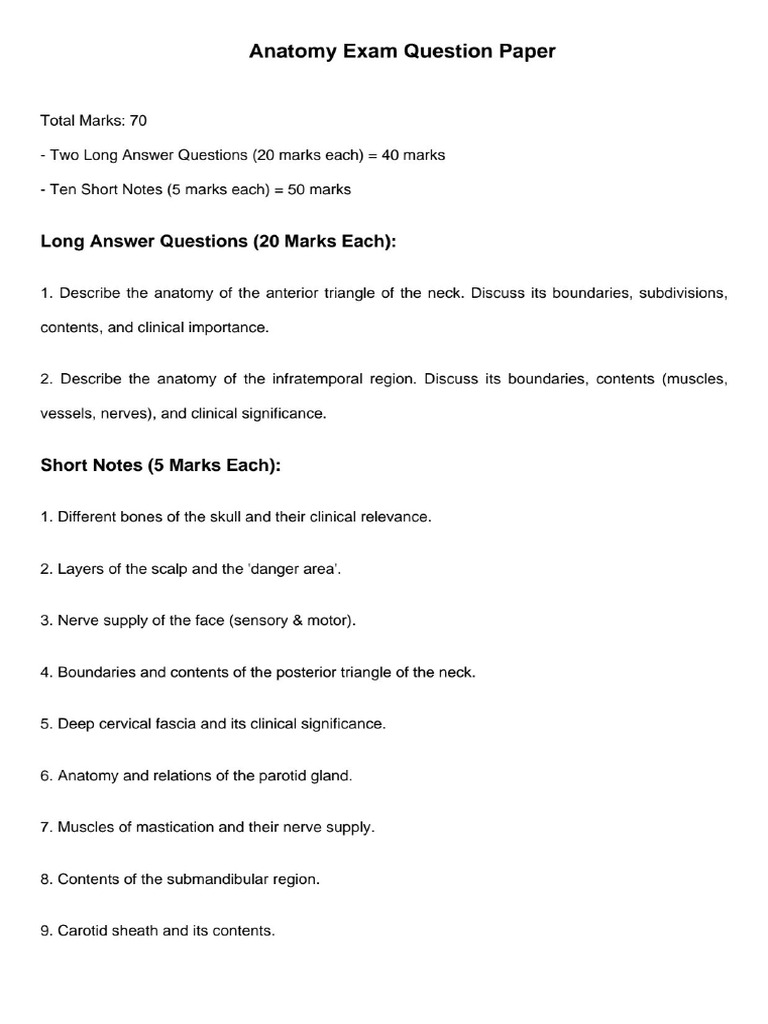 Anatomy Exam Question Paper

Total Marks: 70

- Two Long Answer Questions (20 marks each) = 40 marks

- Ten Short Notes (5 marks each) = 50 marks

Long Answer Questions (20 Marks Each):

1. Describe the anatomy of the anterior triangle of the neck. Discuss its boundaries, subdivisions, contents, and clinical importance.

2. Describe the anatomy of the infratemporal region. Discuss its boundaries, contents (muscles, vessels, nerves), and clinical significance.

Short Notes (5 Marks Each):

1. Different bones of the skull and their clinical relevance.

2. Layers of the scalp and the 'danger area'.

3. Nerve supply of the face (sensory & motor).

4. Boundaries and contents of the posterior triangle of the neck.

5. Deep cervical fascia and its clinical significance.

6. Anatomy and relations of the parotid gland.

7. Muscles of mastication and their nerve supply.

8. Contents of the submandibular region.

9. Carotid sheath and its contents.